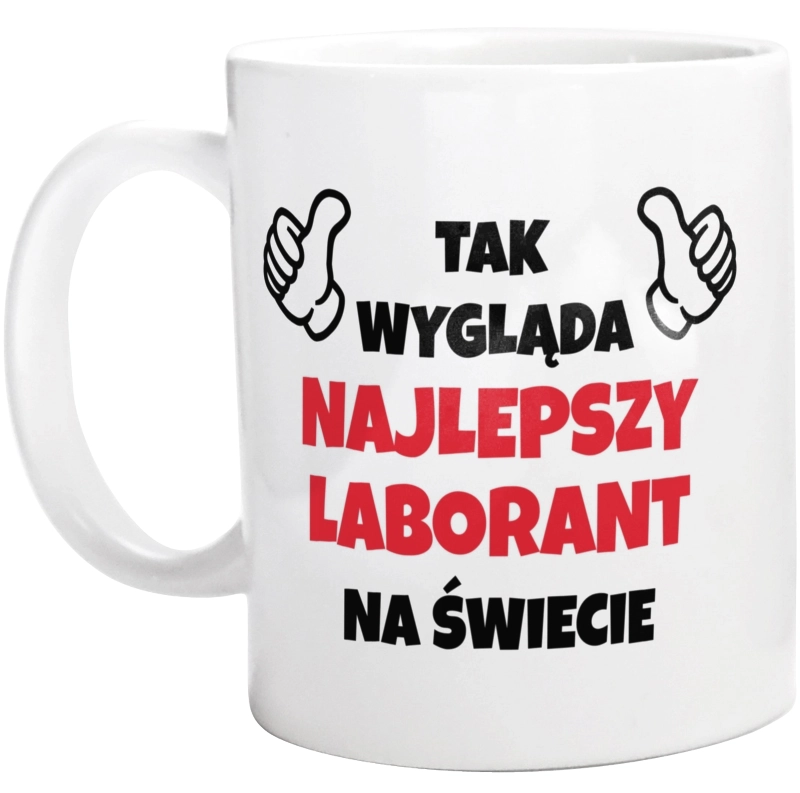 TAK
WYGLĄDA
NAJLEPSZY
LABORANT
NA ŚWIECIE